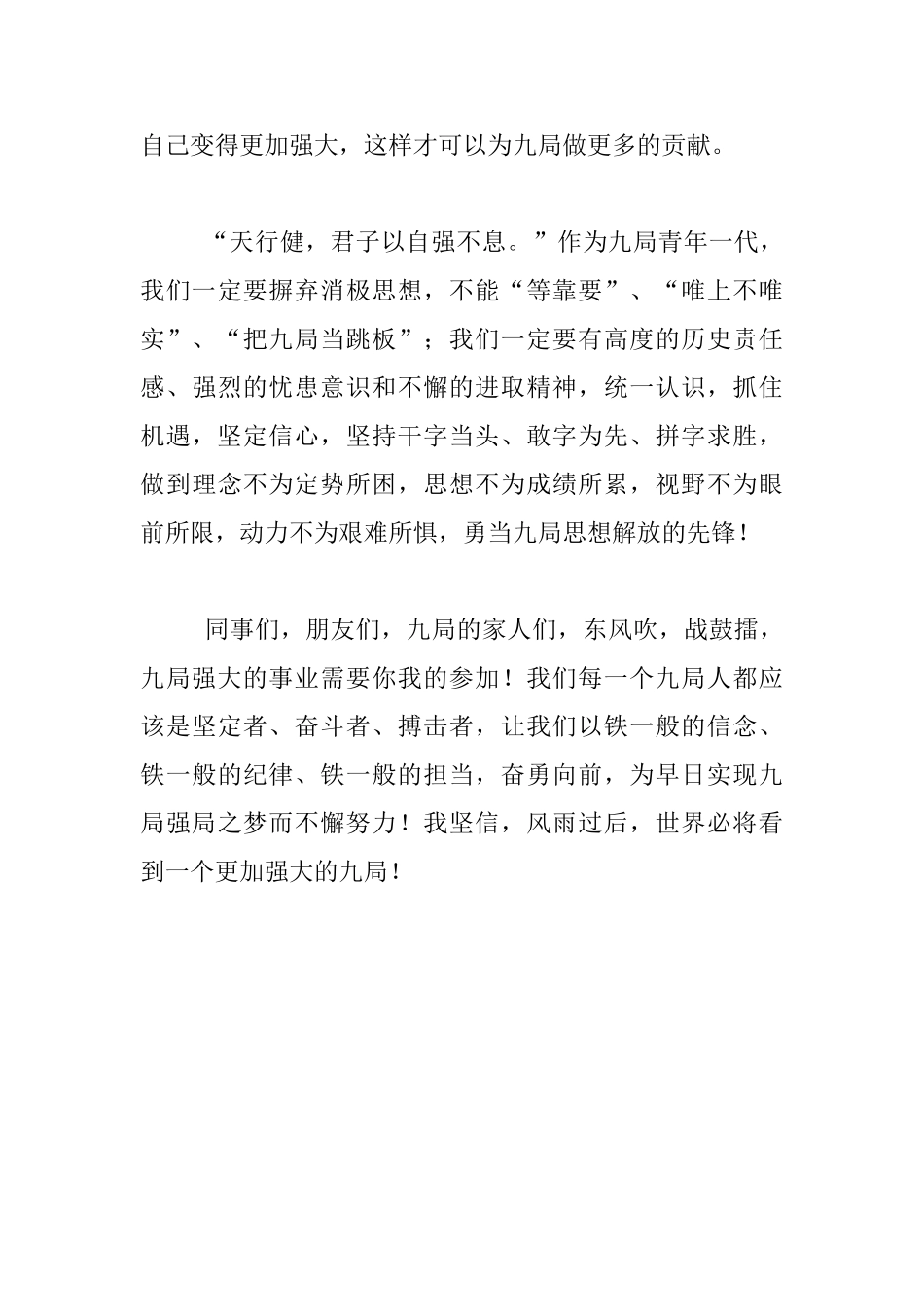 自己变得更加强大，这样才可以为九局做更多的贡献。

“天行健，君子以自强不息。”作为九局青年一代，我们一定要摒弃消极思想，不能“等靠要”、“唯上不唯实”、“把九局当跳板”；我们一定要有高度的历史责任感、强烈的忧患意识和不懈的进取精神，统一认识，抓住机遇，坚定信心，坚持干字当头、敢字为先、拼字求胜，做到理念不为定势所困，思想不为成绩所累，视野不为眼前所限，动力不为艰难所惧，勇当九局思想解放的先锋！

同事们，朋友们，九局的家人们，东风吹，战鼓擂，九局强大的事业需要你我的参加！我们每一个九局人都应该是坚定者、奋斗者、搏击者，让我们以铁一般的信念、铁一般的纪律、铁一般的担当，奋勇向前，为早日实现九局强局之梦而不懈努力！我坚信，风雨过后，世界必将看到一个更加强大的九局！